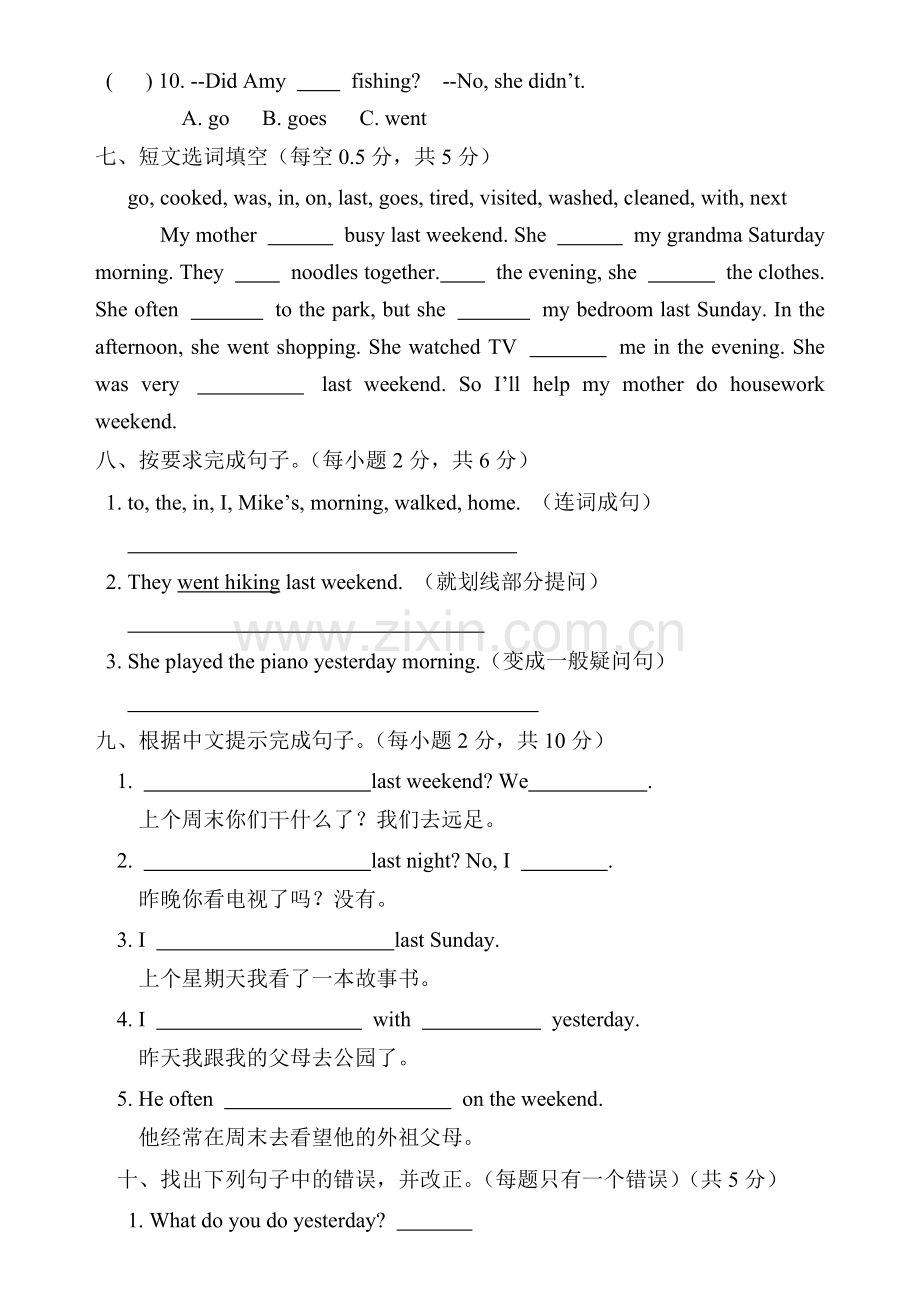 ( ) 10. --Did Amy ____ fishing? --No, she didn't.

A. go B. goes C. went

七、短文选词填空（每空0.5分，共5分）

go, cooked, was, in, on, last, goes, tired, visited, washed, cleaned, with, next

My mother ____ busy last weekend. She ____ my grandma Saturday morning. They ____ noodles together.____ the evening, she ____ the clothes. She often ____ to the park, but she ____ my bedroom last Sunday. In the afternoon, she went shopping. She watched TV ____ me in the evening. She was very ____ last weekend. So I'll help my mother do housework weekend.

八、按要求完成句子。（每小题2分，共6分）

1. to, the, in, I, Mike's, morning, walked, home. （连词成句）

____

2. They went hiking last weekend. （就划线部分提问）

____

3. She played the piano yesterday morning.（变成一般疑问句）

____

九、根据中文提示完成句子。（每小题2分，共10分）

1. ____last weekend? We____.

上个周末你们干什么了？我们去远足。

2. ____last night? No, I ____.

昨晚你看电视了吗？没有。

3. I ____last Sunday.

上个星期天我看了一本故事书。

4. I ____ with ____ yesterday.

昨天我跟我的父母去公园了。

5. He often ____ on the weekend.

他经常在周末去看望他的外祖父母。

十、找出下列句子中的错误，并改正。（每题只有一个错误）（共5分）

1. What do you do yesterday? ____

www.zixin.com.cn